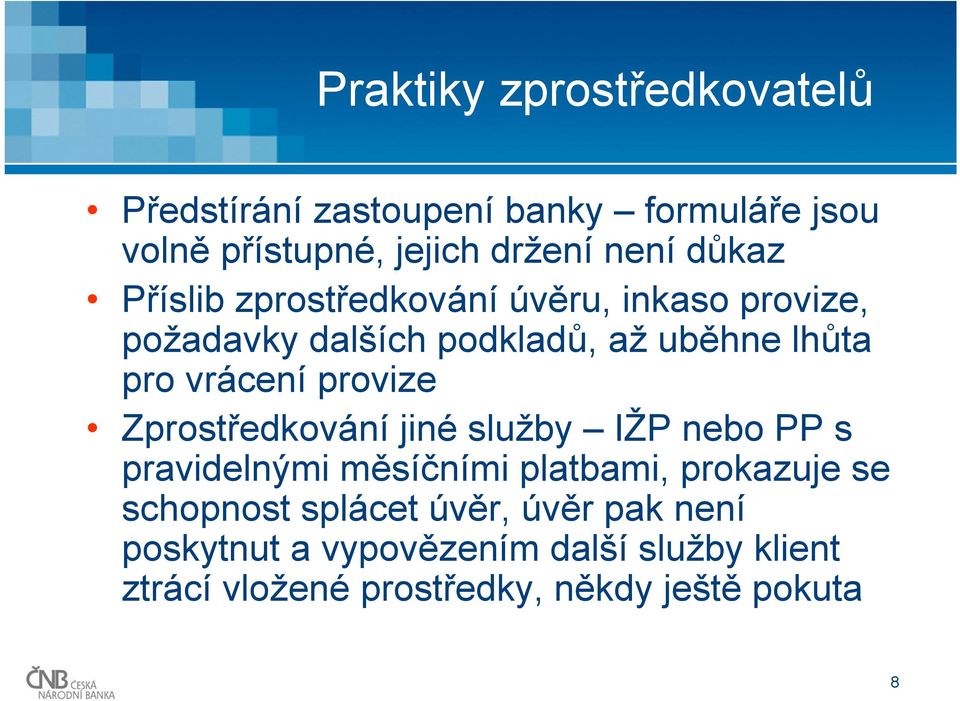 Praktiky zprostředkovatelů

• Předstírání zastoupení banky – formuláře jsou volně přístupné, jejich držení není důkaz

• Příslib zprostředkování úvěru, inkaso provize, požadavky dalších podkladů, až uběhne lhůta pro vrácení provize

• Zprostředkování jiné služby – IŽP nebo PP s pravidelnými měsíčními platbami, prokazuje se schopnost splácet úvěr, úvěr pak není poskytnut a vypovězením další služby klient ztrácí vložené prostředky, někdy ještě pokuta

ČNB ČESKÁ NÁRODNÍ BANKA

8